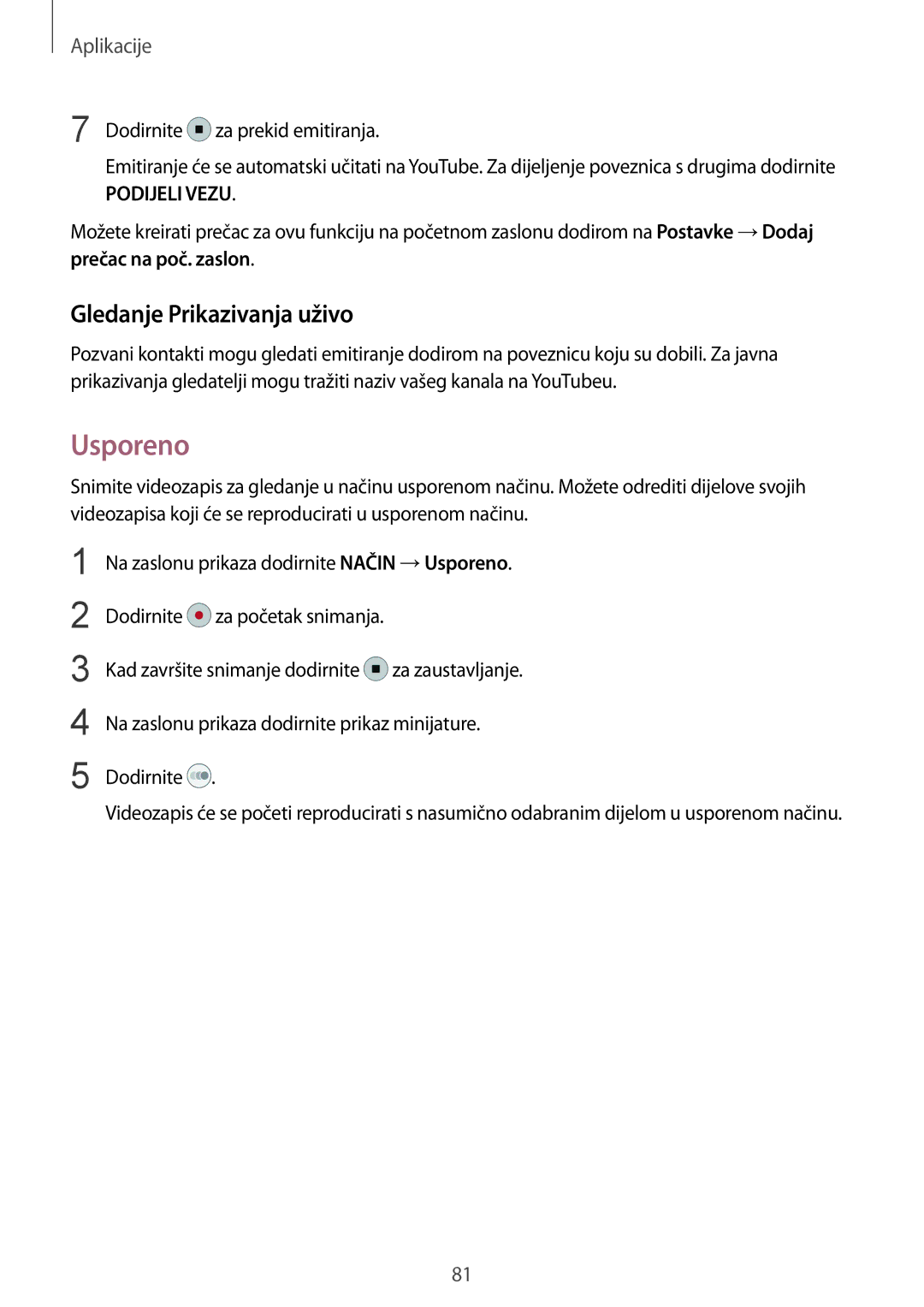 Aplikacije

7 Dodirnite za prekid emitiranja.

Emitiranje će se automatski učitati na YouTube. Za dijeljenje poveznica s drugima dodirnite PODIJELI VEZU.

Možete kreirati prečac za ovu funkciju na početnom zaslonu dodirom na Postavke → Dodaj prečac na poč. zaslon.

Gledanje Prikazivanja uživo

Pozvani kontakti mogu gledati emitiranje dodirom na poveznicu koju su dobili. Za javna prikazivanja gledatelji mogu tražiti naziv vašeg kanala na YouTubeu.

Usporeno

Snimite videozapis za gledanje u načinu usporenom načinu. Možete odrediti dijelove svojih videozapisa koji će se reproducirati u usporenom načinu.

1 Na zaslonu prikaza dodirnite NAČIN → Usporeno.

2 Dodirnite za početak snimanja.

3 Kad završite snimanje dodirnite za zaustavljanje.

4 Na zaslonu prikaza dodirnite prikaz minijature.

5 Dodirnite .

Videozapis će se početi reproducirati s nasumično odabranim dijelom u usporenom načinu.

81